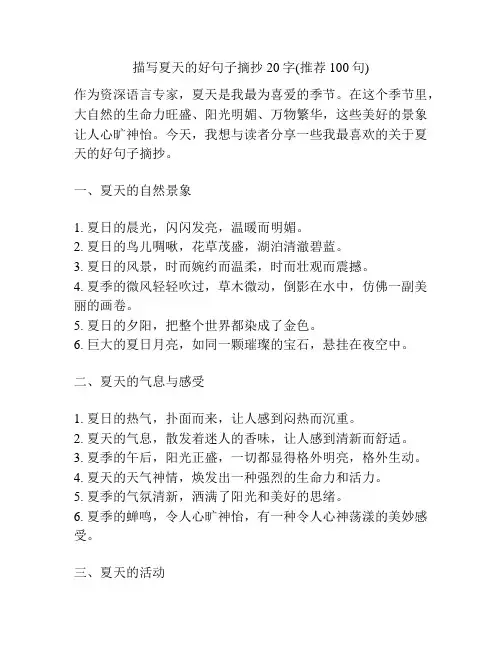 描写夏天的好句子摘抄 20 字(推荐 100 句)

作为资深语言专家，夏天是我最为喜爱的季节。在这个季节里，大自然的生命力旺盛、阳光明媚、万物繁华，这些美好的景象让人心旷神怡。今天，我想与读者分享一些我最喜欢的关于夏天的好句子摘抄。

一、夏天的自然景象

1. 夏日的晨光，闪闪发亮，温暖而明媚。
2. 夏日的鸟儿啁啾，花草茂盛，湖泊清澈碧蓝。
3. 夏日的风景，时而婉约而温柔，时而壮观而震撼。
4. 夏季的微风轻轻吹过，草木微动，倒影在水中，仿佛一副美丽的画卷。
5. 夏日的夕阳，把整个世界都染成了金色。
6. 巨大的夏日月亮，如同一颗璀璨的宝石，悬挂在夜空中。

二、夏天的气息与感受

1. 夏日的热气，扑面而来，让人感到闷热而沉重。
2. 夏天的气息，散发着迷人的香味，让人感到清新而舒适。
3. 夏季的午后，阳光正盛，一切都显得格外明亮，格外生动。
4. 夏天的天气神情，焕发出一种强烈的生命力和活力。
5. 夏季的气氛清新，洒满了阳光和美好的思绪。
6. 夏季的蝉鸣，令人心旷神怡，有一种令人心神荡漾的美妙感受。

三、夏天的活动